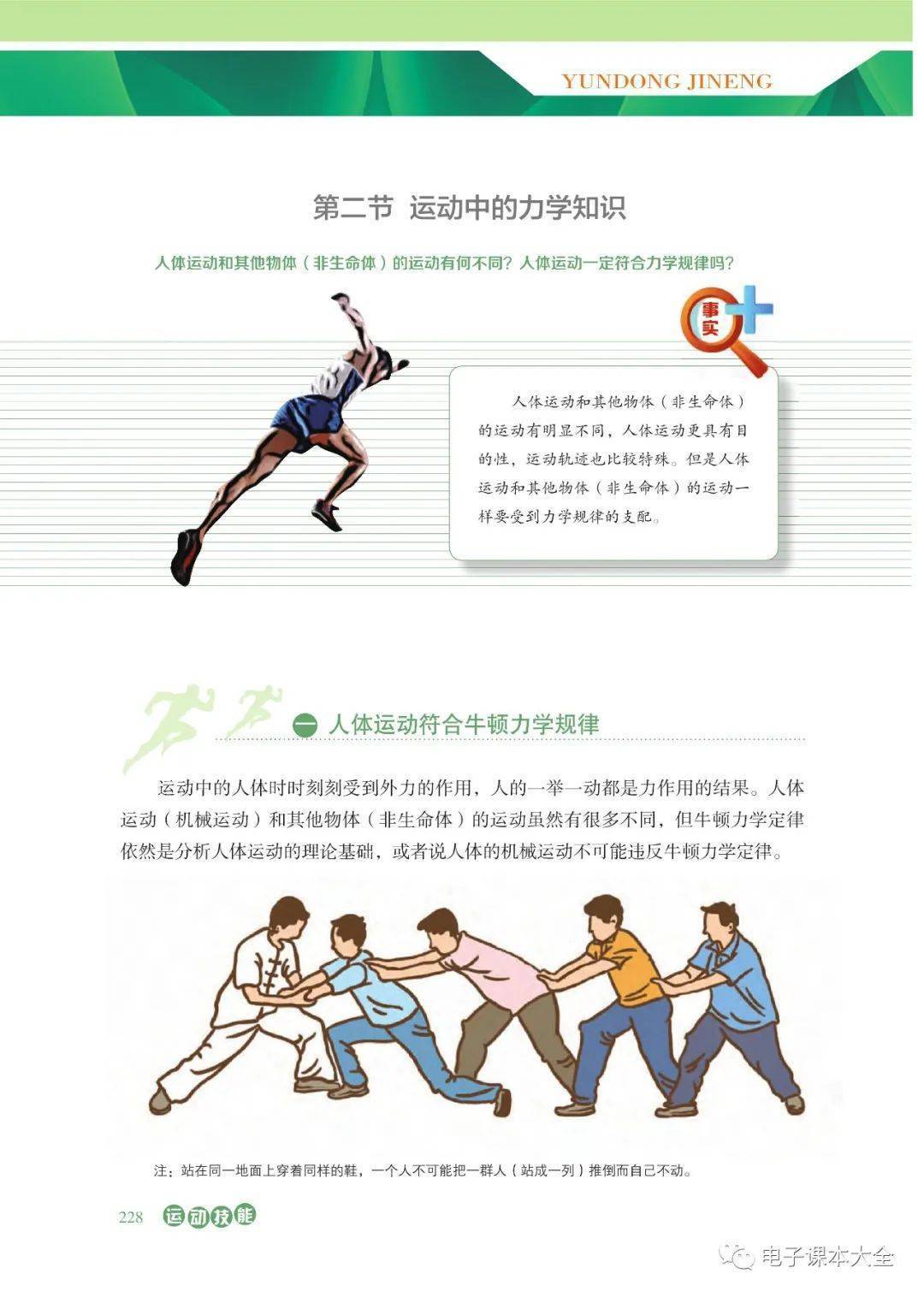 YUNDONG JINENG

第二节 运动中的力学知识

人体运动和其他物体（非生命体）的运动有何不同？人体运动一定符合力学规律吗？

事实

人体运动和其他物体（非生命体）的运动有明显不同，人体运动更具有目的性，运动轨迹也比较特殊。但是人体运动和其他物体（非生命体）的运动一样要受到力学规律的支配。

一 人体运动符合牛顿力学规律

运动中的人体时时刻刻受到外力的作用，人的一举一动都是力作用的结果。人体运动（机械运动）和其他物体（非生命体）的运动虽然有很多不同，但牛顿力学定律依然是分析人体运动的理论基础，或者说人体的机械运动不可能违反牛顿力学定律。

注：站在同一地面上穿着同样的鞋，一个人不可能把一群人（站成一列）推倒而自己不动。

228 运动技能

电子课本大全